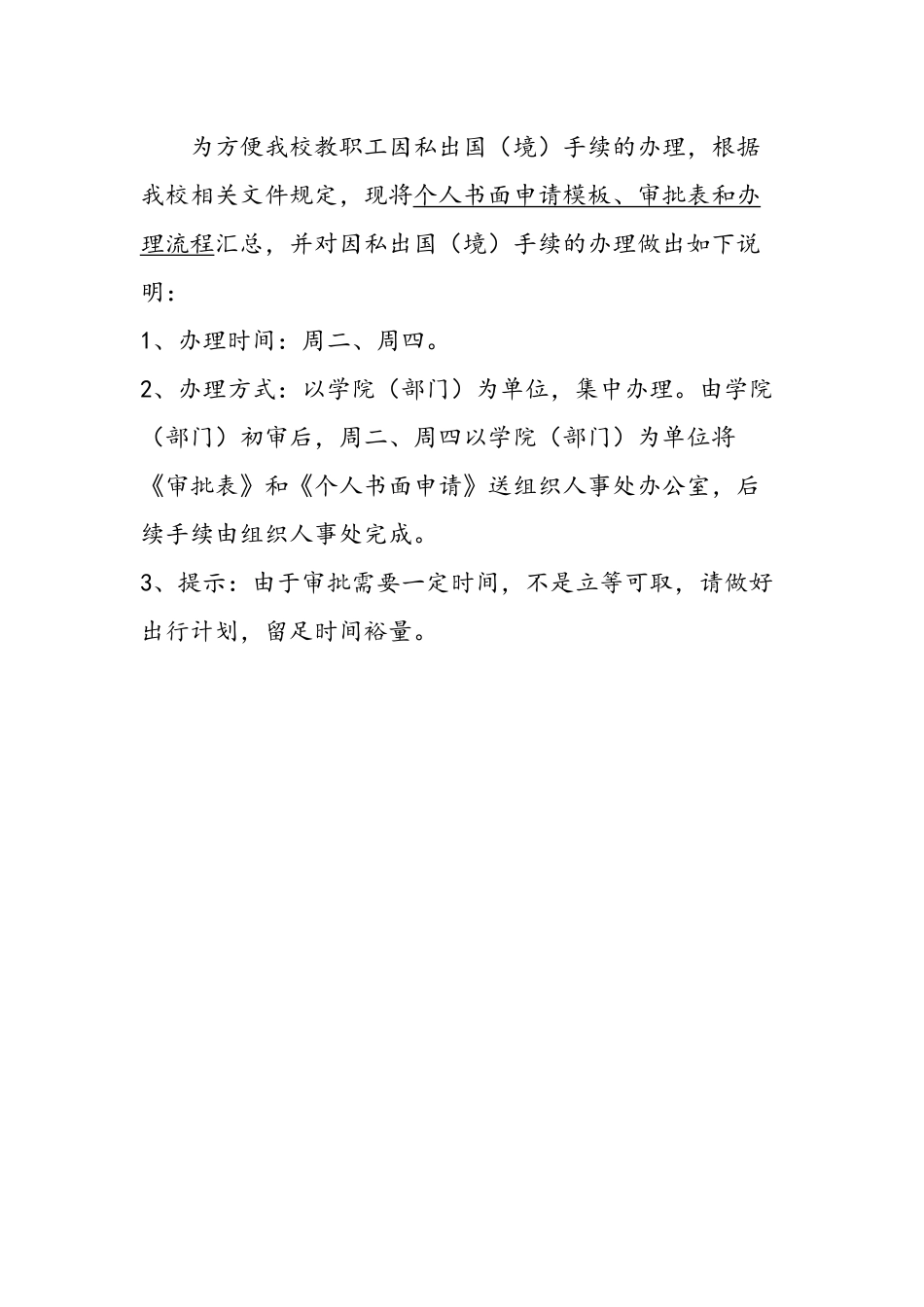 为方便我校教职工因私出国（境）手续的办理，根据我校相关文件规定，现将个人书面申请模板、审批表和办理流程汇总，并对因私出国（境）手续的办理做出如下说明：

1、办理时间：周二、周四。

2、办理方式：以学院（部门）为单位，集中办理。由学院（部门）初审后，周二、周四以学院（部门）为单位将《审批表》和《个人书面申请》送组织人事处办公室，后续手续由组织人事处完成。

3、提示：由于审批需要一定时间，不是立等可取，请做好出行计划，留足时间裕量。